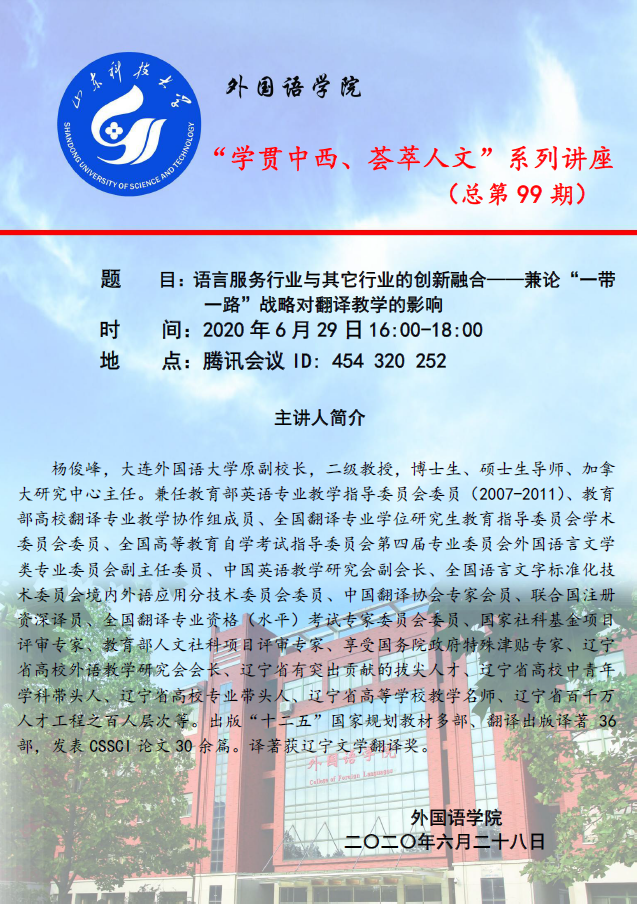 山东科技大学
SHANDONG UNIVERSITY OF SCIENCE AND TECHNOLOGY

外国语学院

“学贯中西、荟萃人文”系列讲座

（总第 99 期）

题　　目：语言服务行业与其它行业的创新融合——兼论“一带一路”战略对翻译教学的影响

时　　间：2020 年 6 月 29 日 16:00-18:00

地　　点：腾讯会议 ID: 454 320 252

主讲人简介

杨俊峰，大连外国语大学原副校长，二级教授，博士生、硕士生导师、加拿大研究中心主任。兼任教育部英语专业教学指导委员会委员（2007-2011）、教育部高校翻译专业教学协作组成员、全国翻译专业学位研究生教育指导委员会学术委员会委员、全国高等教育自学考试指导委员会第四届专业委员会外国语言文学类专业委员会副主任委员、中国英语教学研究会副会长、全国语言文字标准化技术委员会境内外语应用分技术委员会委员、中国翻译协会专家会员、联合国注册资深译员、全国翻译专业资格（水平）考试专家委员会委员、国家社科基金项目评审专家、教育部人文社科项目评审专家、享受国务院政府特殊津贴专家、辽宁省高校外语教学研究会会长、辽宁省有突出贡献的拔尖人才、辽宁省高校中青年学科带头人、辽宁省高校专业带头人、辽宁省高等学校教学名师、辽宁省百千万人才工程之百人层次等。出版“十二五”国家规划教材多部、翻译出版译著 36 部，发表 CSSCI 论文 30 余篇。译著获辽宁文学翻译奖。

外国语学院
College of Foreign Languages

外国语学院

二〇二〇年六月二十八日